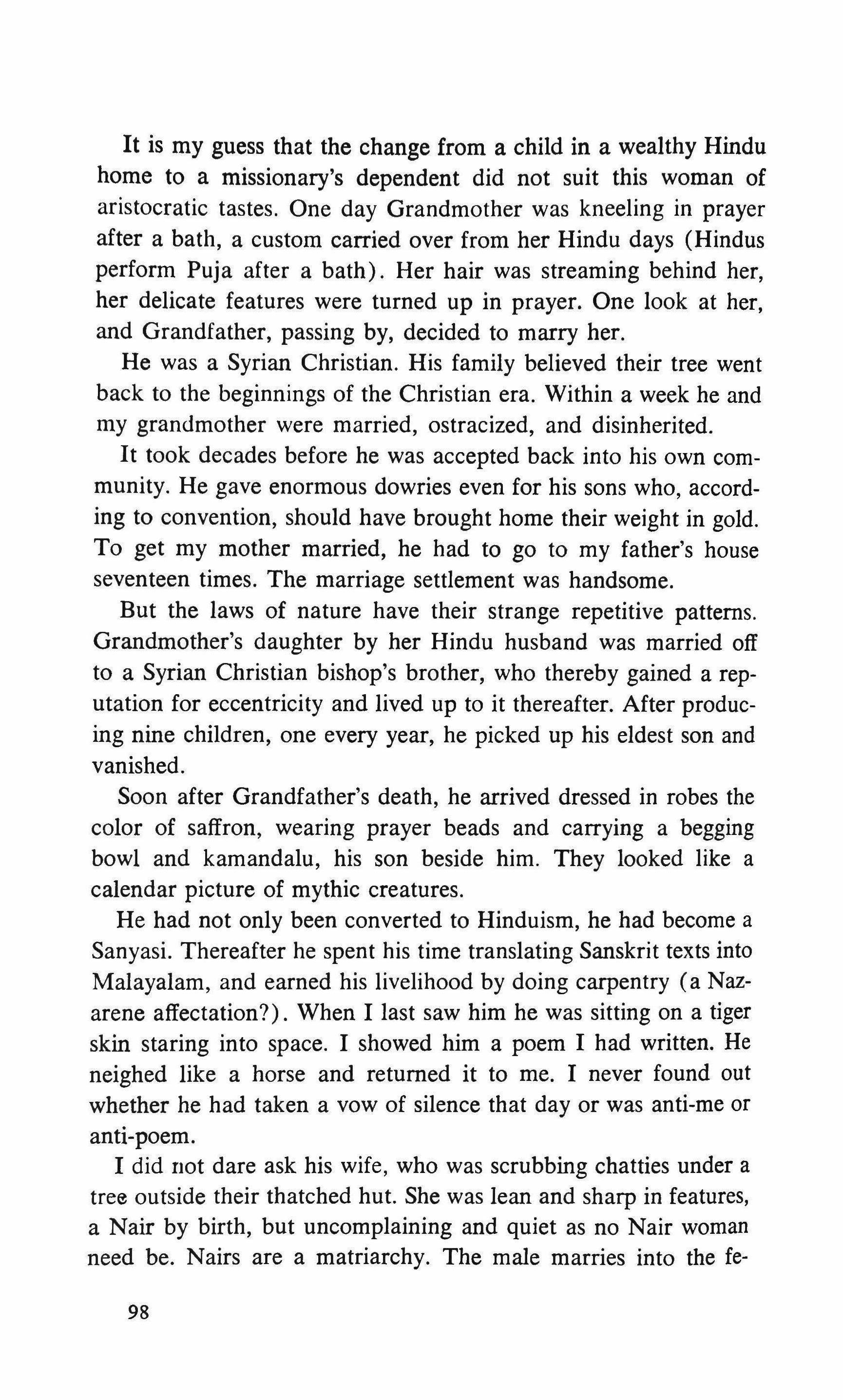 It is my guess that the change from a child in a wealthy Hindu home to a missionary's dependent did not suit this woman of aristocratic tastes. One day Grandmother was kneeling in prayer after a bath, a custom carried over from her Hindu days (Hindus perform Puja after a bath). Her hair was streaming behind her, her delicate features were turned up in prayer. One look at her, and Grandfather, passing by, decided to marry her.

He was a Syrian Christian. His family believed their tree went back to the beginnings of the Christian era. Within a week he and my grandmother were married, ostracized, and disinherited.

It took decades before he was accepted back into his own community. He gave enormous dowries even for his sons who, according to convention, should have brought home their weight in gold. To get my mother married, he had to go to my father's house seventeen times. The marriage settlement was handsome.

But the laws of nature have their strange repetitive patterns. Grandmother's daughter by her Hindu husband was married off to a Syrian Christian bishop's brother, who thereby gained a reputation for eccentricity and lived up to it thereafter. After producing nine children, one every year, he picked up his eldest son and vanished.

Soon after Grandfather's death, he arrived dressed in robes the color of saffron, wearing prayer beads and carrying a begging bowl and kamandalu, his son beside him. They looked like a calendar picture of mythic creatures.

He had not only been converted to Hinduism, he had become a Sanyasi. Thereafter he spent his time translating Sanskrit texts into Malayalam, and earned his livelihood by doing carpentry (a Nazarene affectation?). When I last saw him he was sitting on a tiger skin staring into space. I showed him a poem I had written. He neighed like a horse and returned it to me. I never found out whether he had taken a vow of silence that day or was anti-me or anti-poem.

I did not dare ask his wife, who was scrubbing chatties under a tree outside their thatched hut. She was lean and sharp in features, a Nair by birth, but uncomplaining and quiet as no Nair woman need be. Nairs are a matriarchy. The male marries into the fe-

98